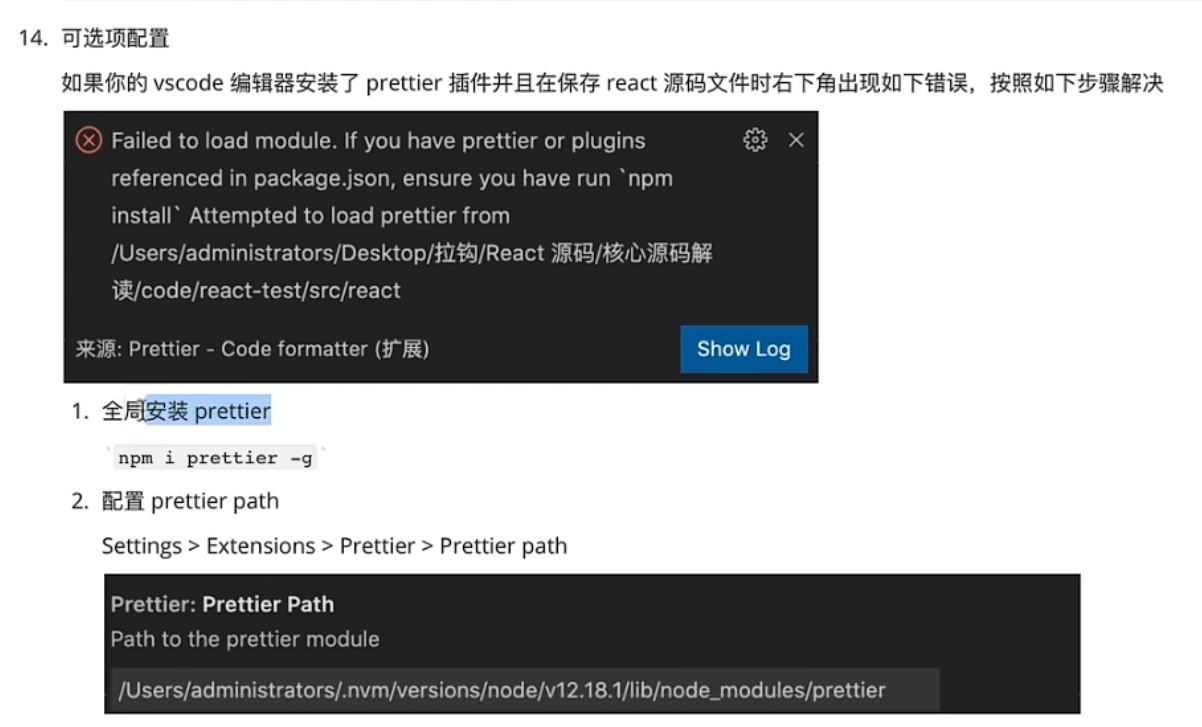 14. 可选项配置

如果你的 vscode 编辑器安装了 prettier 插件并且在保存 react 源码文件时右下角出现如下错误，按照如下步骤解决

Failed to load module. If you have prettier or plugins referenced in package.json, ensure you have run `npm install` Attempted to load prettier from /Users/administrators/Desktop/拉钩/React 源码/核心源码解读/code/react-test/src/react

来源: Prettier - Code formatter (扩展)

Show Log

1. 全局安装 prettier

`npm i prettier -g`

2. 配置 prettier path

Settings > Extensions > Prettier > Prettier path

Prettier: Prettier Path

Path to the prettier module

/Users/administrators/.nvm/versions/node/v12.18.1/lib/node_modules/prettier